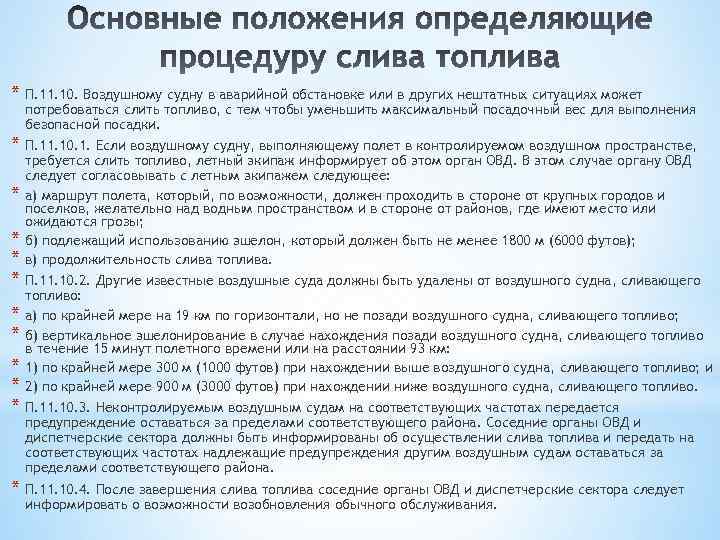 Основные положения определяющие процедуру слива топлива

* П.11.10. Воздушному судну в аварийной обстановке или в других нештатных ситуациях может потребоваться слить топливо, с тем чтобы уменьшить максимальный посадочный вес для выполнения безопасной посадки.
* П.11.10.1. Если воздушному судну, выполняющему полет в контролируемом воздушном пространстве, требуется слить топливо, летный экипаж информирует об этом орган ОВД. В этом случае органу ОВД следует согласовывать с летным экипажем следующее:
* а) маршрут полета, который, по возможности, должен проходить в стороне от крупных городов и поселков, желательно над водным пространством и в стороне от районов, где имеют место или ожидаются грозы;
* б) подлежащий использованию эшелон, который должен быть не менее 1800 м (6000 футов);
* в) продолжительность слива топлива.
* П.11.10.2. Другие известные воздушные суда должны быть удалены от воздушного судна, сливающего топливо:
* а) по крайней мере на 19 км по горизонтали, но не позади воздушного судна, сливающего топливо;
* б) вертикальное эшелонирование в случае нахождения позади воздушного судна, сливающего топливо в течение 15 минут полетного времени или на расстоянии 93 км:
* 1) по крайней мере 300 м (1000 футов) при нахождении выше воздушного судна, сливающего топливо; и
* 2) по крайней мере 900 м (3000 футов) при нахождении ниже воздушного судна, сливающего топливо.
* П.11.10.3. Неконтролируемым воздушным судам на соответствующих частотах передается предупреждение оставаться за пределами соответствующего района. Соседние органы ОВД и диспетчерские сектора должны быть информированы об осуществлении слива топлива и передать на соответствующих частотах надлежащие предупреждения другим воздушным судам оставаться за пределами соответствующего района.
* П.11.10.4. После завершения слива топлива соседние органы ОВД и диспетчерские сектора следует информировать о возможности возобновления обычного обслуживания.